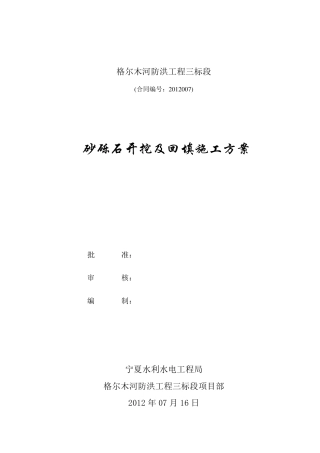 格尔木河防洪工程三标段

(合同编号：2012007)

砂砾石开挖及回填施工方案

批　　准：

审　　核：

编　　制：

宁夏水利水电工程局

格尔木河防洪工程三标段项目部

2012 年 07 月 16 日